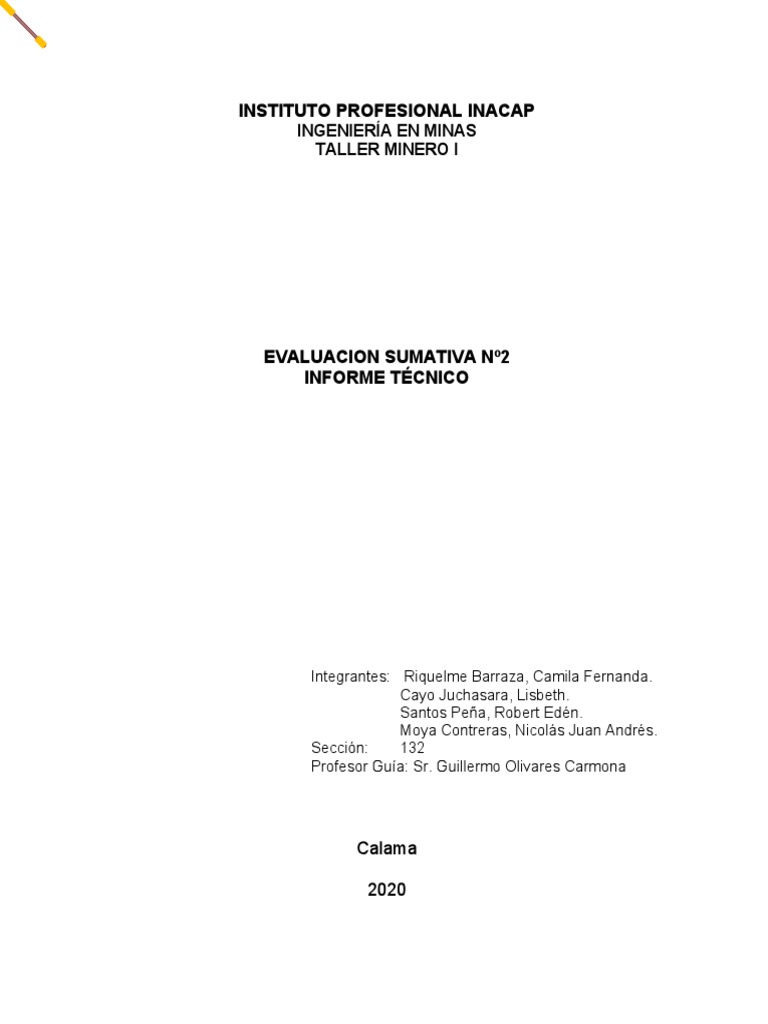 INSTITUTO PROFESIONAL INACAP
INGENIERÍA EN MINAS
TALLER MINERO I

EVALUACION SUMATIVA Nº2
INFORME TÉCNICO

Integrantes: Riquelme Barraza, Camila Fernanda.
Cayo Juchasara, Lisbeth.
Santos Peña, Robert Edén.
Moya Contreras, Nicolás Juan Andrés.
Sección: 132
Profesor Guía: Sr. Guillermo Olivares Carmona

Calama

2020